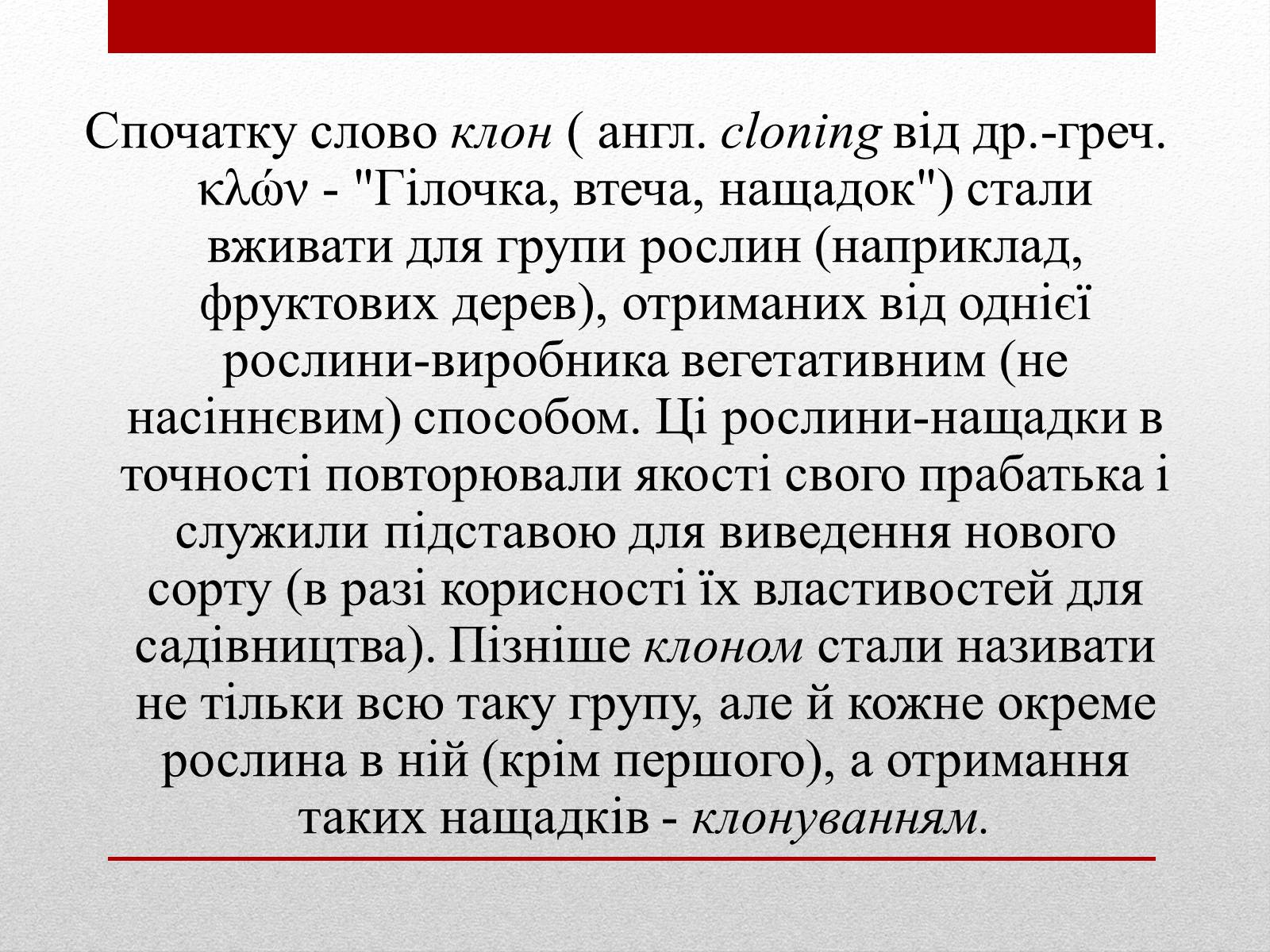 Спочатку слово клон ( англ. cloning від др.-греч. κλών - "Гілочка, втеча, нащадок") стали вживати для групи рослин (наприклад, фруктових дерев), отриманих від однієї рослини-виробника вегетативним (не насіннєвим) способом. Ці рослини-нащадки в точності повторювали якості свого прабатька і служили підставою для виведення нового сорту (в разі корисності їх властивостей для садівництва). Пізніше клоном стали називати не тільки всю таку групу, але й кожне окреме рослина в ній (крім першого), а отримання таких нащадків - клонуванням.